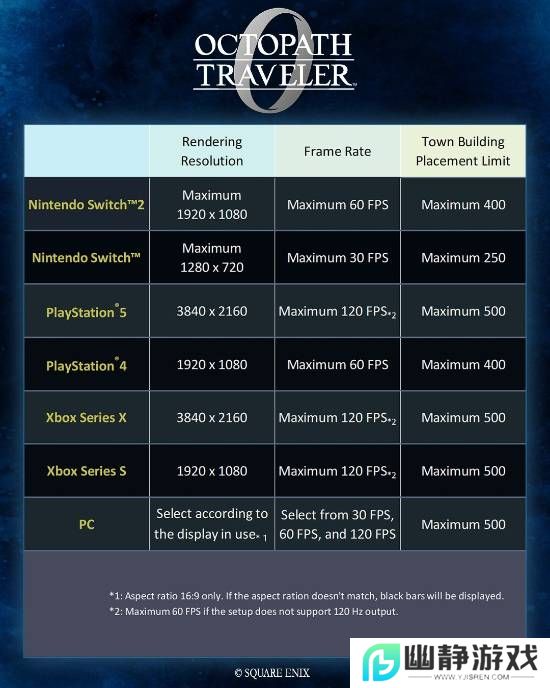 OCTOPATH TRAVELER 0

| | Rendering Resolution | Frame Rate | Town Building Placement Limit |
|---|---|---|---|
| Nintendo Switch™2 | Maximum 1920 x 1080 | Maximum 60 FPS | Maximum 400 |
| Nintendo Switch™ | Maximum 1280 x 720 | Maximum 30 FPS | Maximum 250 |
| PlayStation®5 | 3840 x 2160 | Maximum 120 FPS*2 | Maximum 500 |
| PlayStation®4 | 1920 x 1080 | Maximum 60 FPS | Maximum 400 |
| Xbox Series X | 3840 x 2160 | Maximum 120 FPS*2 | Maximum 500 |
| Xbox Series S | 1920 x 1080 | Maximum 120 FPS*2 | Maximum 500 |
| PC | Select according to the display in use*1 | Select from 30 FPS, 60 FPS, and 120 FPS | Maximum 500 |

*1: Aspect ratio 16:9 only. If the aspect ration doesn't match, black bars will be displayed.
*2: Maximum 60 FPS if the setup does not support 120 Hz output.

© SQUARE ENIX

幽静游戏
WWW.YJISREN.COM